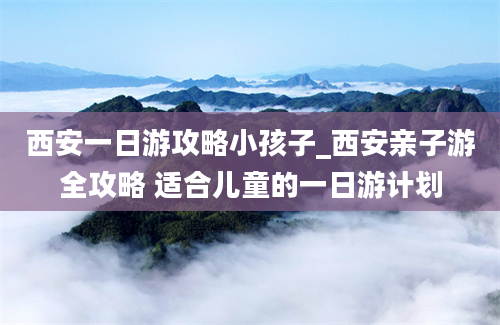 西安一日游攻略小孩子_西安亲子游全攻略 适合儿童的一日游计划